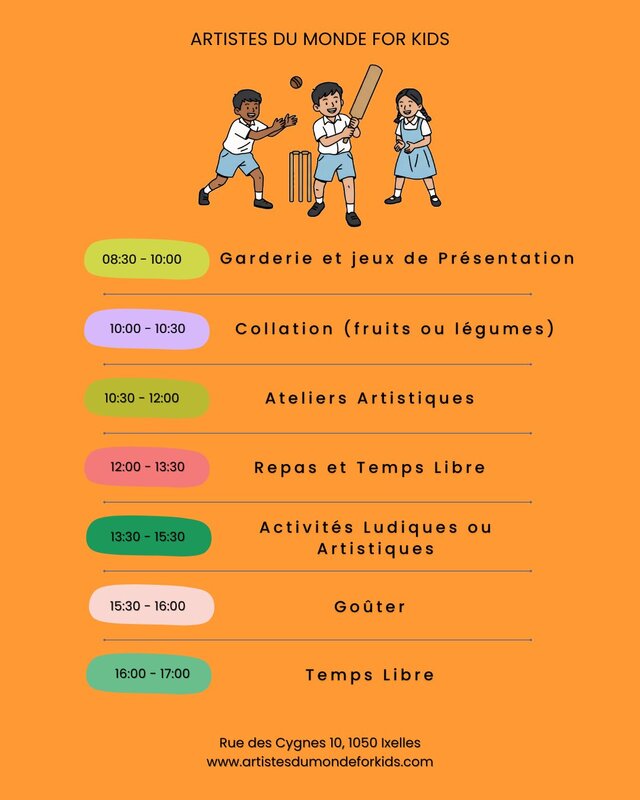 ARTISTES DU MONDE FOR KIDS

08:30 - 10:00 Garderie et jeux de Présentation

10:00 - 10:30 Collation (fruits ou légumes)

10:30 - 12:00 Ateliers Artistiques

12:00 - 13:30 Repas et Temps Libre

13:30 - 15:30 Activités Ludiques ou Artistiques

15:30 - 16:00 Goûter

16:00 - 17:00 Temps Libre

Rue des Cygnes 10, 1050 Ixelles
www.artistesdumondeforkids.com